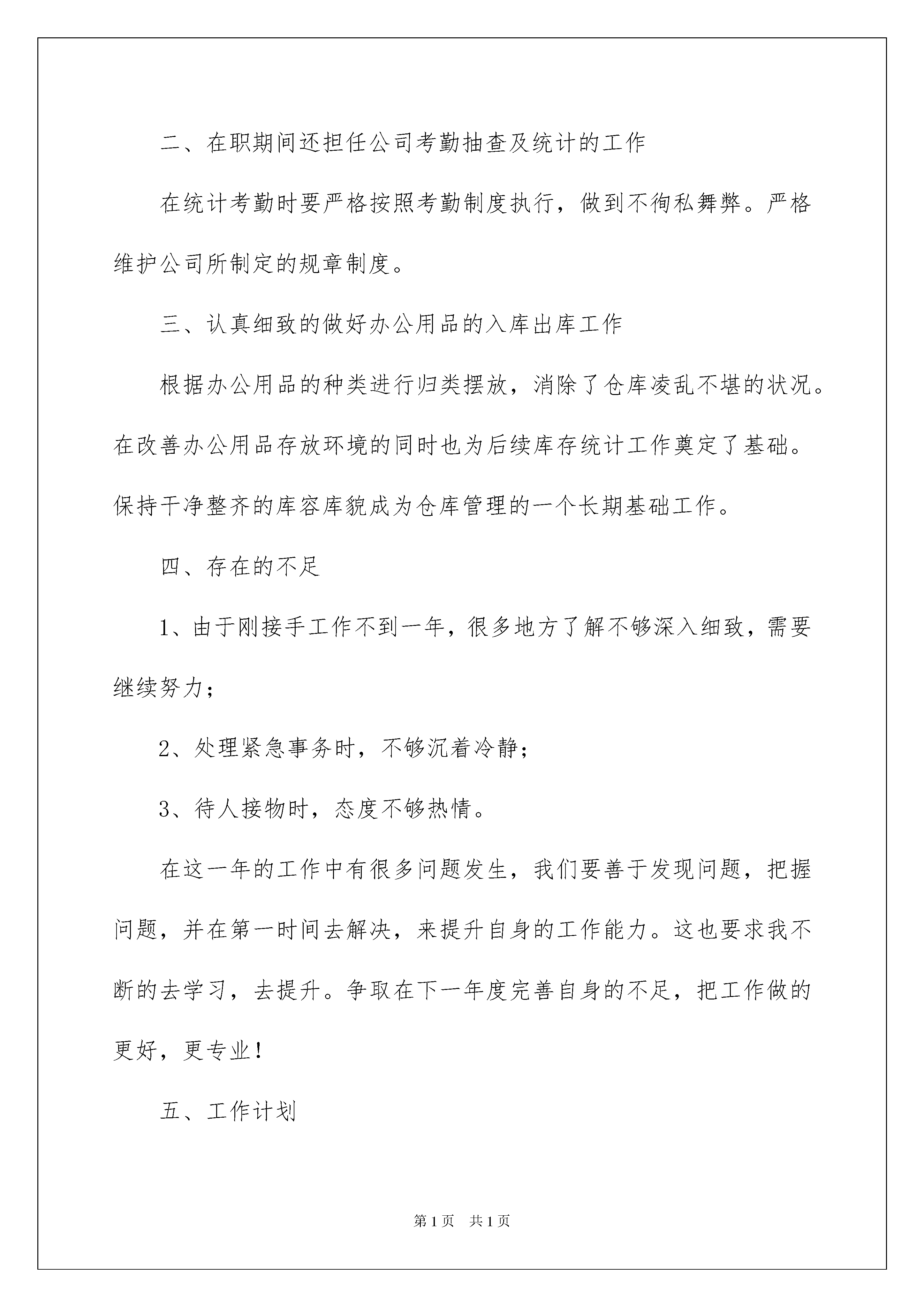 二、在职期间还担任公司考勤抽查及统计的工作

在统计考勤时要严格按照考勤制度执行，做到不徇私舞弊。严格维护公司所制定的规章制度。

三、认真细致的做好办公用品的入库出库工作

根据办公用品的种类进行归类摆放，消除了仓库凌乱不堪的状况。在改善办公用品存放环境的同时也为后续库存统计工作奠定了基础。保持干净整齐的库容库貌成为仓库管理的一个长期基础工作。

四、存在的不足

1、由于刚接手工作不到一年，很多地方了解不够深入细致，需要继续努力；

2、处理紧急事务时，不够沉着冷静；

3、待人接物时，态度不够热情。

在这一年的工作中有很多问题发生，我们要善于发现问题，把握问题，并在第一时间去解决，来提升自身的工作能力。这也要求我不断的去学习，去提升。争取在下一年度完善自身的不足，把工作做的更好，更专业！

五、工作计划

第1页　共1页